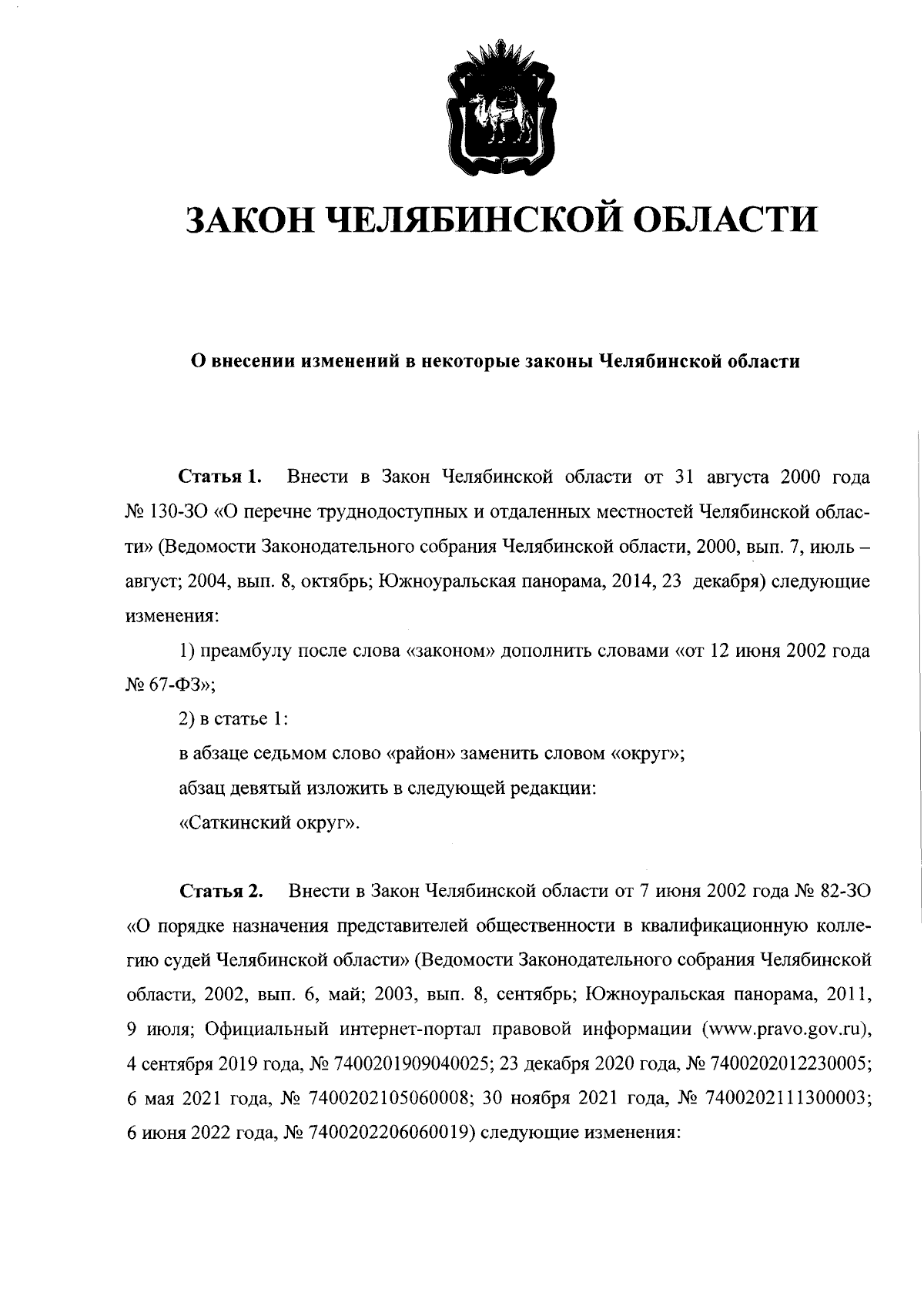 ЗАКОН ЧЕЛЯБИНСКОЙ ОБЛАСТИ

О внесении изменений в некоторые законы Челябинской области

Статья 1. Внести в Закон Челябинской области от 31 августа 2000 года № 130-ЗО «О перечне труднодоступных и отдаленных местностей Челябинской области» (Ведомости Законодательного собрания Челябинской области, 2000, вып. 7, июль – август; 2004, вып. 8, октябрь; Южноуральская панорама, 2014, 23 декабря) следующие изменения:

1) преамбулу после слова «законом» дополнить словами «от 12 июня 2002 года № 67-ФЗ»;

2) в статье 1:

в абзаце седьмом слово «район» заменить словом «округ»;

абзац девятый изложить в следующей редакции:

«Саткинский округ».

Статья 2. Внести в Закон Челябинской области от 7 июня 2002 года № 82-ЗО «О порядке назначения представителей общественности в квалификационную коллегию судей Челябинской области» (Ведомости Законодательного собрания Челябинской области, 2002, вып. 6, май; 2003, вып. 8, сентябрь; Южноуральская панорама, 2011, 9 июля; Официальный интернет-портал правовой информации (www.pravo.gov.ru), 4 сентября 2019 года, № 7400201909040025; 23 декабря 2020 года, № 7400202012230005; 6 мая 2021 года, № 7400202105060008; 30 ноября 2021 года, № 7400202111300003; 6 июня 2022 года, № 7400202206060019) следующие изменения: